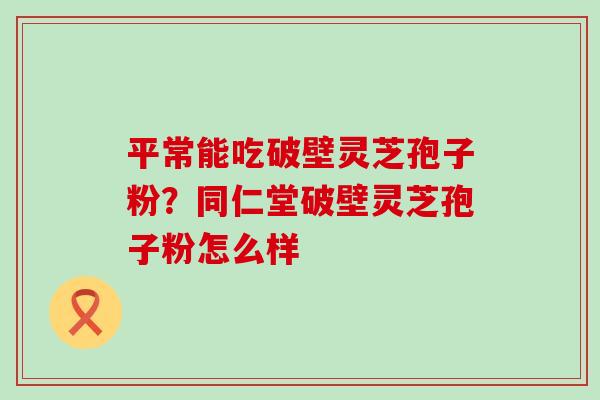 平常能吃破壁灵芝孢子粉？同仁堂破壁灵芝孢子粉怎么样